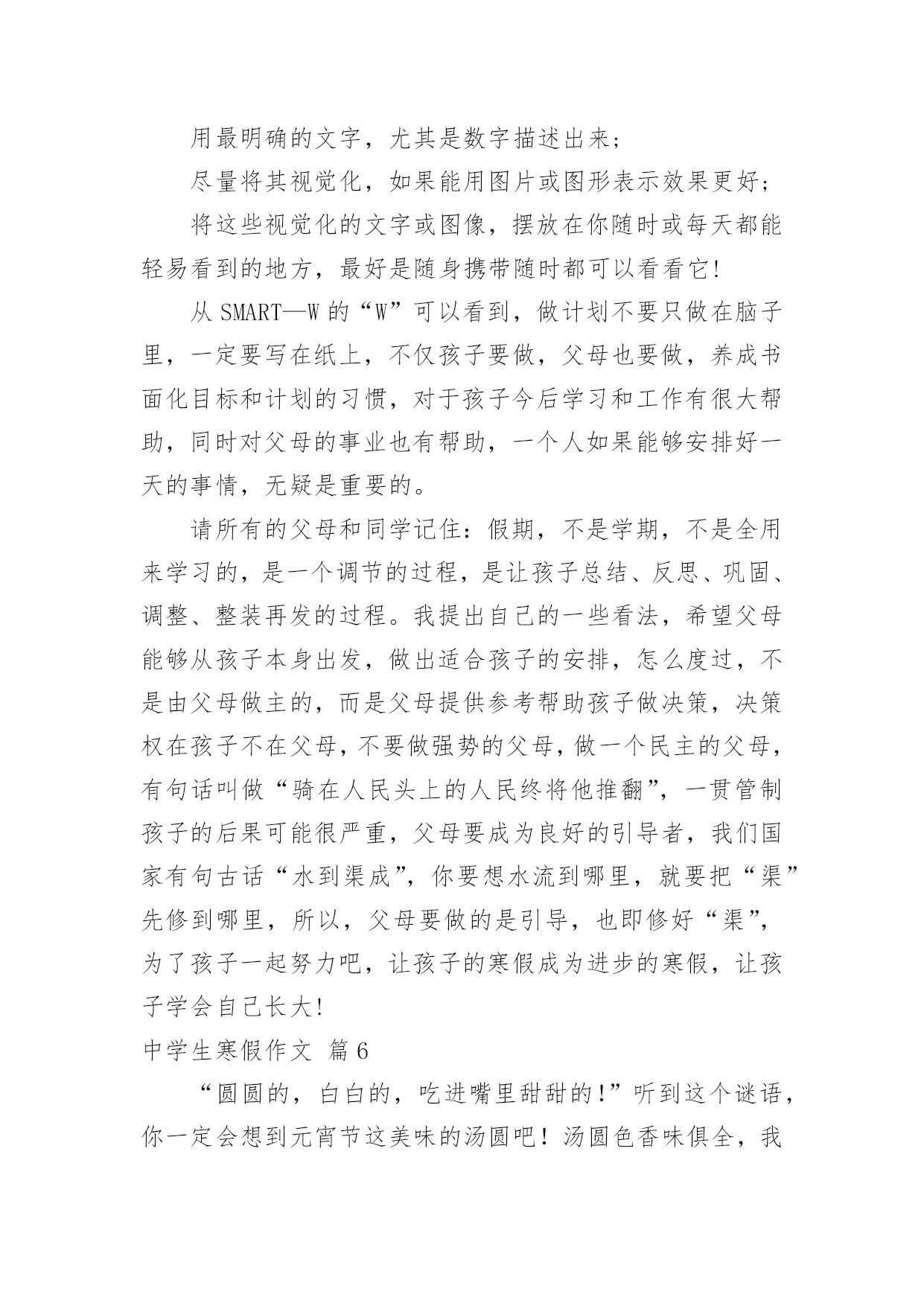 用最明确的文字，尤其是数字描述出来；

尽量将其视觉化，如果能用图片或图形表示效果更好；

将这些视觉化的文字或图像，摆放在你随时或每天都能轻易看到的地方，最好是随身携带随时都可以看看它!

从 SMART—W 的“W”可以看到，做计划不要只做在脑子里，一定要写在纸上，不仅孩子要做，父母也要做，养成书面化目标和计划的习惯，对于孩子今后学习和工作有很大帮助，同时对父母的事业也有帮助，一个人如果能够安排好一天的事情，无疑是重要的。

请所有的父母和同学记住：假期，不是学期，不是全用来学习的，是一个调节的过程，是让孩子总结、反思、巩固、调整、整装再发的过程。我提出自己的一些看法，希望父母能够从孩子本身出发，做出适合孩子的安排，怎么度过，不是由父母做主的，而是父母提供参考帮助孩子做决策，决策权在孩子不在父母，不要做强势的父母，做一个民主的父母，有句话叫做“骑在人民头上的人民终将他推翻”，一贯管制孩子的后果可能很严重，父母要成为良好的引导者，我们国家有句古话“水到渠成”，你要想水流到哪里，就要把“渠”先修到哪里，所以，父母要做的是引导，也即修好“渠”，为了孩子一起努力吧，让孩子的寒假成为进步的寒假，让孩子学会自己长大!

中学生寒假作文 篇6

“圆圆的，白白的，吃进嘴里甜甜的!”听到这个谜语，你一定会想到元宵节这美味的汤圆吧！汤圆色香味俱全，我